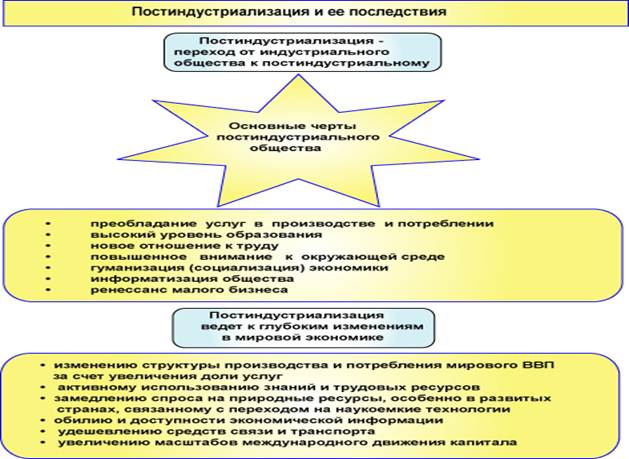 Постиндустриализация и ее последствия

Постиндустриализация - переход от индустриального общества к постиндустриальному

Основные черты постиндустриального общества

• преобладание услуг в производстве и потреблении
• высокий уровень образования
• новое отношение к труду
• повышенное внимание к окружающей среде
• гуманизация (социализация) экономики
• информатизация общества
• ренессанс малого бизнеса

Постиндустриализация ведет к глубоким изменениям в мировой экономике

• изменению структуры производства и потребления мирового ВВП за счет увеличения доли услуг
• активному использованию знаний и трудовых ресурсов
• замедлению спроса на природные ресурсы, особенно в развитых странах, связанному с переходом на наукоемкие технологии
• обилию и доступности экономической информации
• удешевлению средств связи и транспорта
• увеличению масштабов международного движения капитала